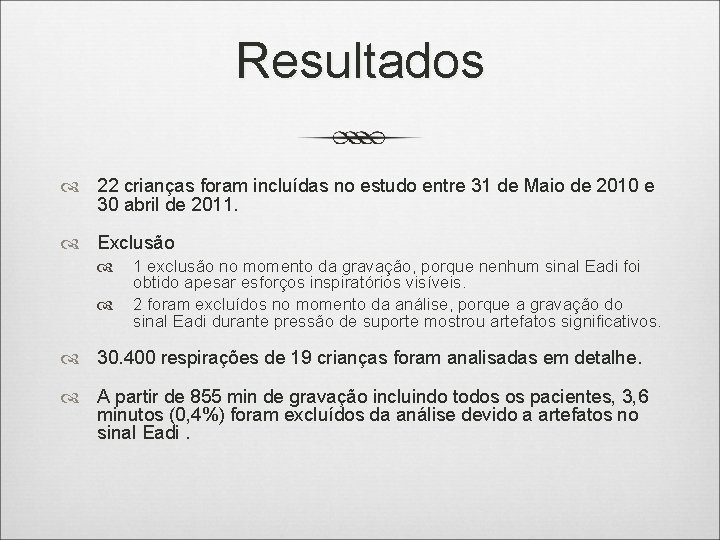 Resultados

22 crianças foram incluídas no estudo entre 31 de Maio de 2010 e 30 abril de 2011.

Exclusão

1 exclusão no momento da gravação, porque nenhum sinal Eadi foi obtido apesar esforços inspiratórios visíveis.

2 foram excluídos no momento da análise, porque a gravação do sinal Eadi durante pressão de suporte mostrou artefatos significativos.

30.400 respirações de 19 crianças foram analisadas em detalhe.

A partir de 855 min de gravação incluindo todos os pacientes, 3,6 minutos (0,4%) foram excluídos da análise devido a artefatos no sinal Eadi .